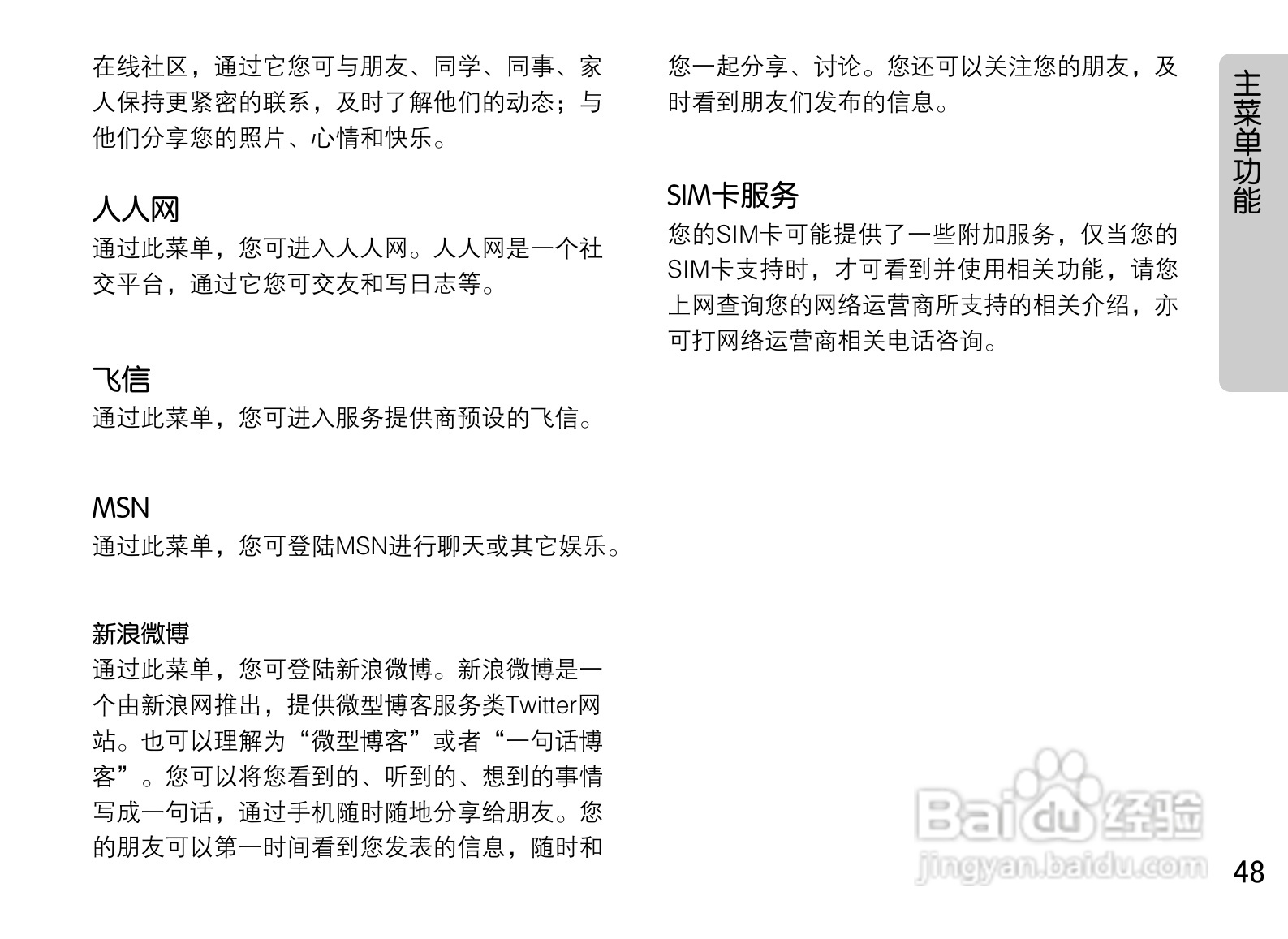 在线社区，通过它您可与朋友、同学、同事、家人保持更紧密的联系，及时了解他们的动态；与他们分享您的照片、心情和快乐。

人人网

通过此菜单，您可进入人人网。人人网是一个社交平台，通过它您可交友和写日志等。

飞信

通过此菜单，您可进入服务提供商预设的飞信。

MSN

通过此菜单，您可登陆MSN进行聊天或其它娱乐。

新浪微博

通过此菜单，您可登陆新浪微博。新浪微博是一个由新浪网推出，提供微型博客服务类Twitter网站。也可以理解为“微型博客”或者“一句话博客”。您可以将您看到的、听到的、想到的事情写成一句话，通过手机随时随地分享给朋友。您的朋友可以第一时间看到您发表的信息，随时和您一起分享、讨论。您还可以关注您的朋友，及时看到朋友们发布的信息。

SIM卡服务

您的SIM卡可能提供了一些附加服务，仅当您的SIM卡支持时，才可看到并使用相关功能，请您上网查询您的网络运营商所支持的相关介绍，亦可打网络运营商相关电话咨询。

主菜单功能

48

Baidu经验
jingyan.baidu.com